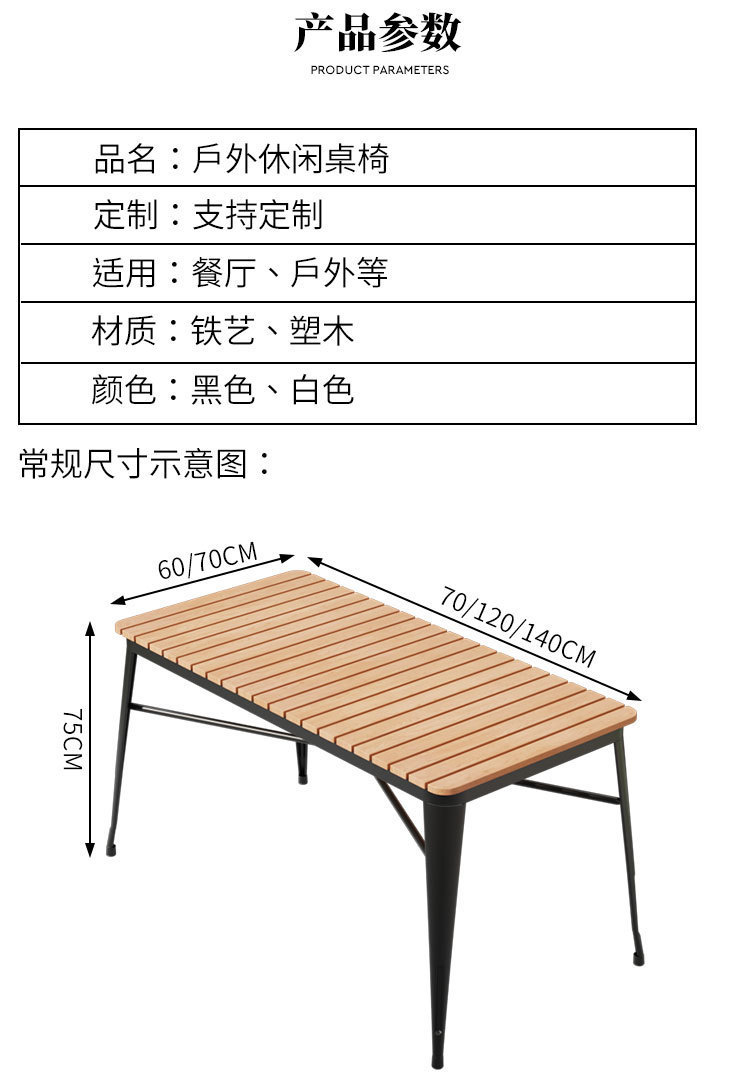 产品参数
PRODUCT PARAMETERS

| 品名：戶外休闲桌椅 |
|---|
| 定制：支持定制 |
| 适用：餐厅、戶外等 |
| 材质：铁艺、塑木 |
| 颜色：黑色、白色 |

常规尺寸示意图：

60/70CM
70/120/140CM
75CM